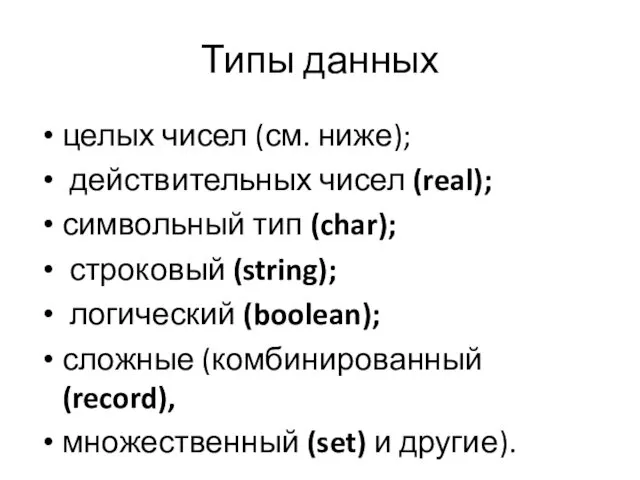 Типы данных

• целых чисел (см. ниже);
• действительных чисел (real);
• символьный тип (char);
• строковый (string);
• логический (boolean);
• сложные (комбинированный (record),
• множественный (set) и другие).